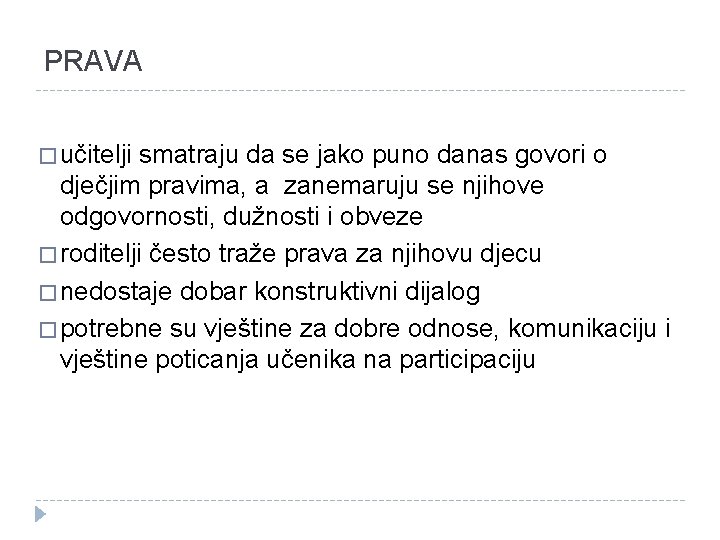 PRAVA

□ učitelji smatraju da se jako puno danas govori o dječjim pravima, a  zanemaruju se njihove odgovornosti, dužnosti i obveze

□ roditelji često traže prava za njihovu djecu

□ nedostaje dobar konstruktivni dijalog

□ potrebne su vještine za dobre odnose, komunikaciju i vještine poticanja učenika na participaciju